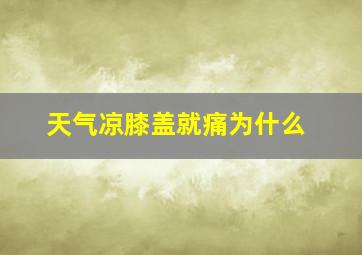 天气凉膝盖就痛为什么